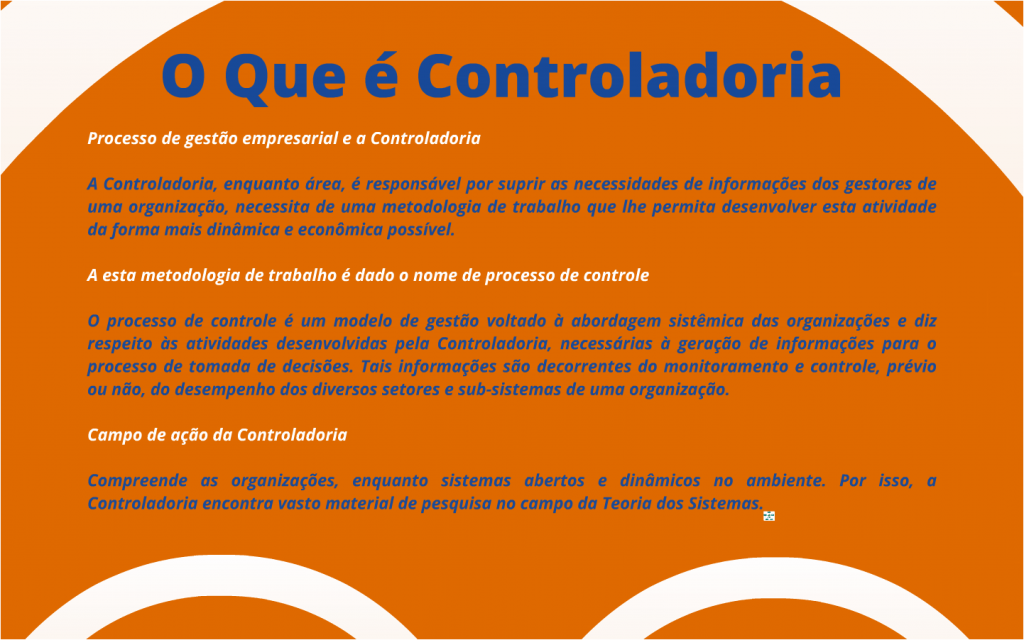 O Que é Controladoria

Processo de gestão empresarial e a Controladoria

A Controladoria, enquanto área, é responsável por suprir as necessidades de informações dos gestores de uma organização, necessita de uma metodologia de trabalho que lhe permita desenvolver esta atividade da forma mais dinâmica e econômica possível.

A esta metodologia de trabalho é dado o nome de processo de controle

O processo de controle é um modelo de gestão voltado à abordagem sistêmica das organizações e diz respeito às atividades desenvolvidas pela Controladoria, necessárias à geração de informações para o processo de tomada de decisões. Tais informações são decorrentes do monitoramento e controle, prévio ou não, do desempenho dos diversos setores e sub-sistemas de uma organização.

Campo de ação da Controladoria

Compreende as organizações, enquanto sistemas abertos e dinâmicos no ambiente. Por isso, a Controladoria encontra vasto material de pesquisa no campo da Teoria dos Sistemas.